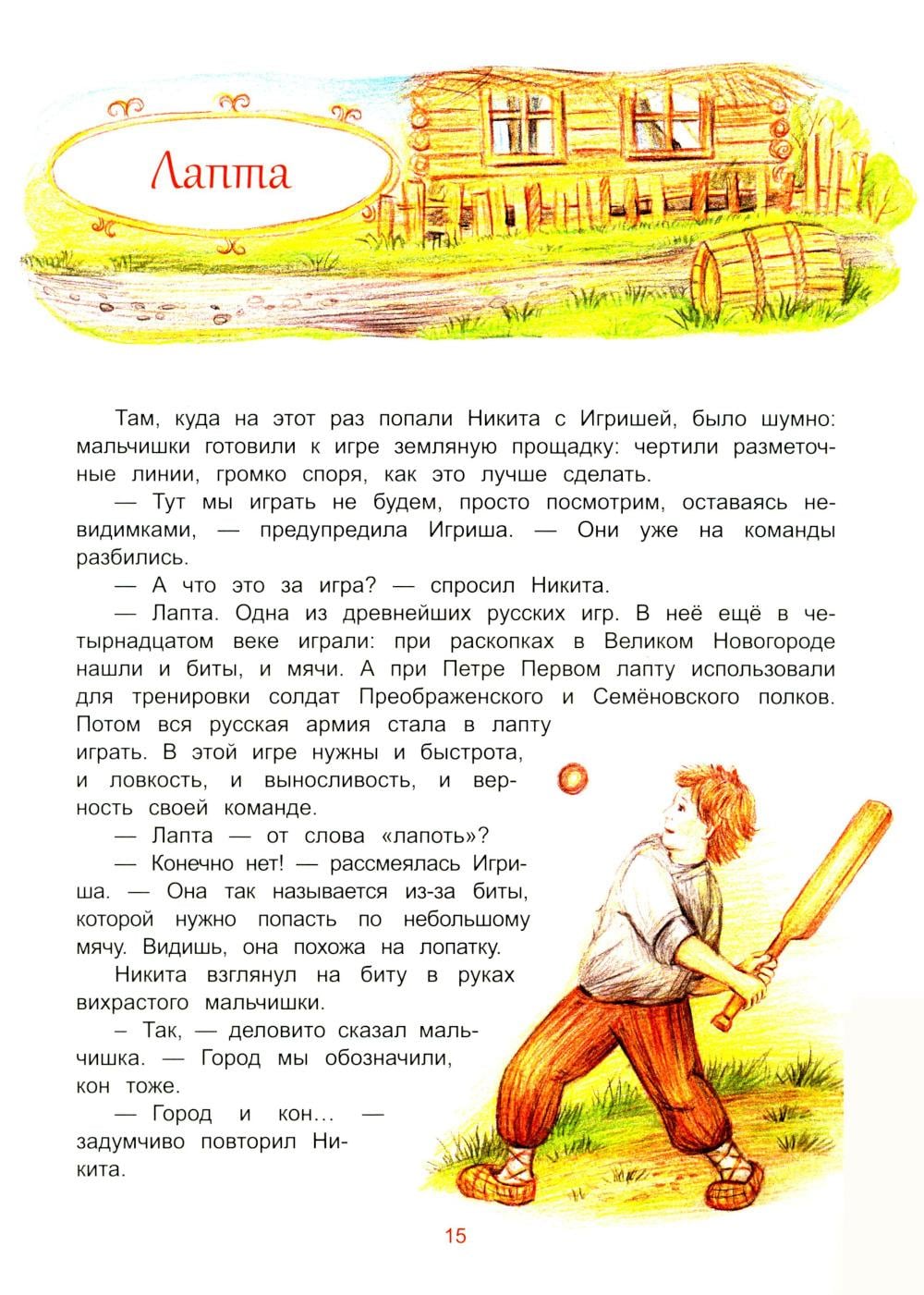 Лапта

Там, куда на этот раз попали Никита с Игришей, было шумно: мальчишки готовили к игре земляную прощадку: чертили разметочные линии, громко споря, как это лучше сделать.

— Тут мы играть не будем, просто посмотрим, оставаясь невидимками, — предупредила Игриша. — Они уже на команды разбились.

— А что это за игра? — спросил Никита.

— Лапта. Одна из древнейших русских игр. В неё ещё в четырнадцатом веке играли: при раскопках в Великом Новогороде нашли и биты, и мячи. А при Петре Первом лапту использовали для тренировки солдат Преображенского и Семёновского полков. Потом вся русская армия стала в лапту играть. В этой игре нужны и быстрота, и ловкость, и выносливость, и верность своей команде.

— Лапта — от слова «лапоть»?

— Конечно нет! — рассмеялась Игриша. — Она так называется из-за биты, которой нужно попасть по небольшому мячу. Видишь, она похожа на лопатку.

Никита взглянул на биту в руках вихрастого мальчишки.

– Так, — деловито сказал мальчишка. — Город мы обозначили, кон тоже.

— Город и кон… — задумчиво повторил Никита.

15